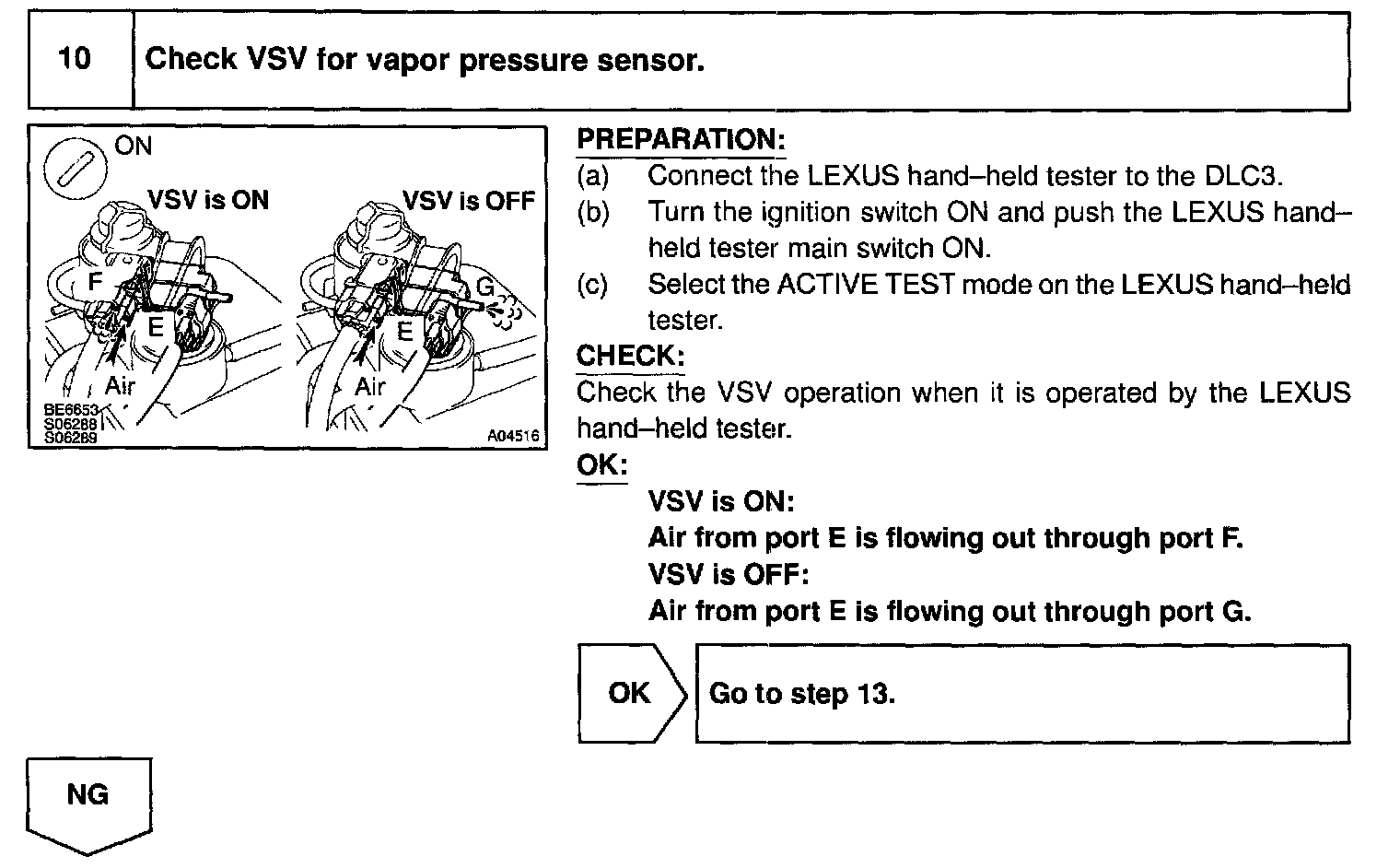 10 Check VSV for vapor pressure sensor.

ON
VSV is ON
VSV is OFF
F
E
Air
G
E
Air
BE6653
S06288
S06289
A04516

PREPARATION:
(a) Connect the LEXUS hand–held tester to the DLC3.
(b) Turn the ignition switch ON and push the LEXUS hand–held tester main switch ON.
(c) Select the ACTIVE TEST mode on the LEXUS hand–held tester.

CHECK:
Check the VSV operation when it is operated by the LEXUS hand–held tester.

OK:
VSV is ON:
Air from port E is flowing out through port F.
VSV is OFF:
Air from port E is flowing out through port G.

OK Go to step 13.

NG